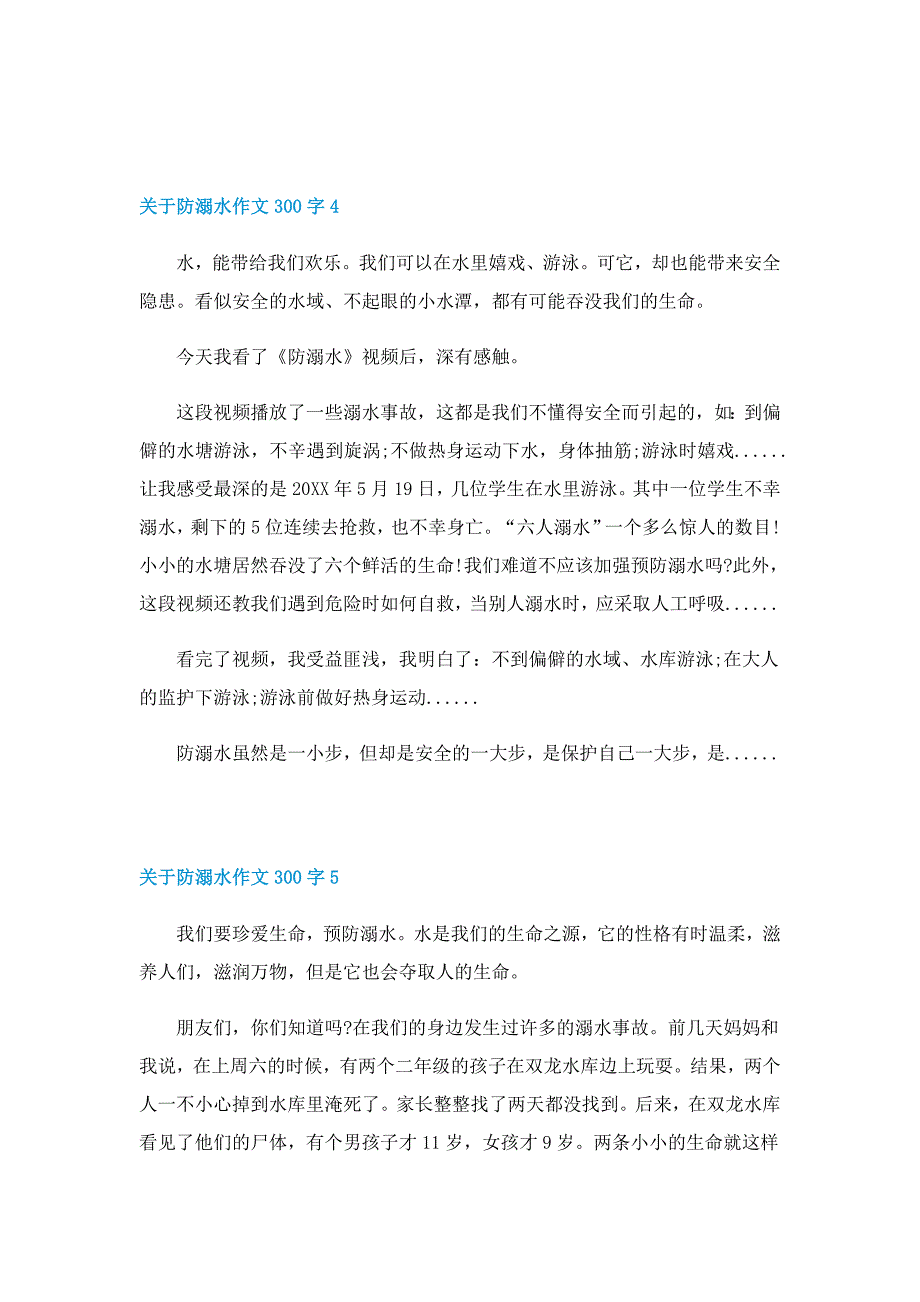 关于防溺水作文 300 字 4

水，能带给我们欢乐。我们可以在水里嬉戏、游泳。可它，却也能带来安全隐患。看似安全的水域、不起眼的小水潭，都有可能吞没我们的生命。

今天我看了《防溺水》视频后，深有感触。

这段视频播放了一些溺水事故，这都是我们不懂得安全而引起的，如：到偏僻的水塘游泳，不幸遇到旋涡;不做热身运动下水，身体抽筋;游泳时嬉戏......让我感受最深的是 20XX 年 5 月 19 日，几位学生在水里游泳。其中一位学生不幸溺水，剩下的 5 位连续去抢救，也不幸身亡。“六人溺水”一个多么惊人的数目!小小的水塘居然吞没了六个鲜活的生命!我们难道不应该加强预防溺水吗?此外，这段视频还教我们遇到危险时如何自救，当别人溺水时，应采取人工呼吸......

看完了视频，我受益匪浅，我明白了：不到偏僻的水域、水库游泳;在大人的监护下游泳;游泳前做好热身运动......

防溺水虽然是一小步，但却是安全的一大步，是保护自己一大步，是......

关于防溺水作文 300 字 5

我们要珍爱生命，预防溺水。水是我们的生命之源，它的性格有时温柔，滋养人们，滋润万物，但是它也会夺取人的生命。

朋友们，你们知道吗?在我们的身边发生过许多的溺水事故。前几天妈妈和我说，在上周六的时候，有两个二年级的孩子在双龙水库边上玩耍。结果，两个人一不小心掉到水库里淹死了。家长整整找了两天都没找到。后来，在双龙水库看见了他们的尸体，有个男孩子才 11 岁，女孩才 9 岁。两条小小的生命就这样